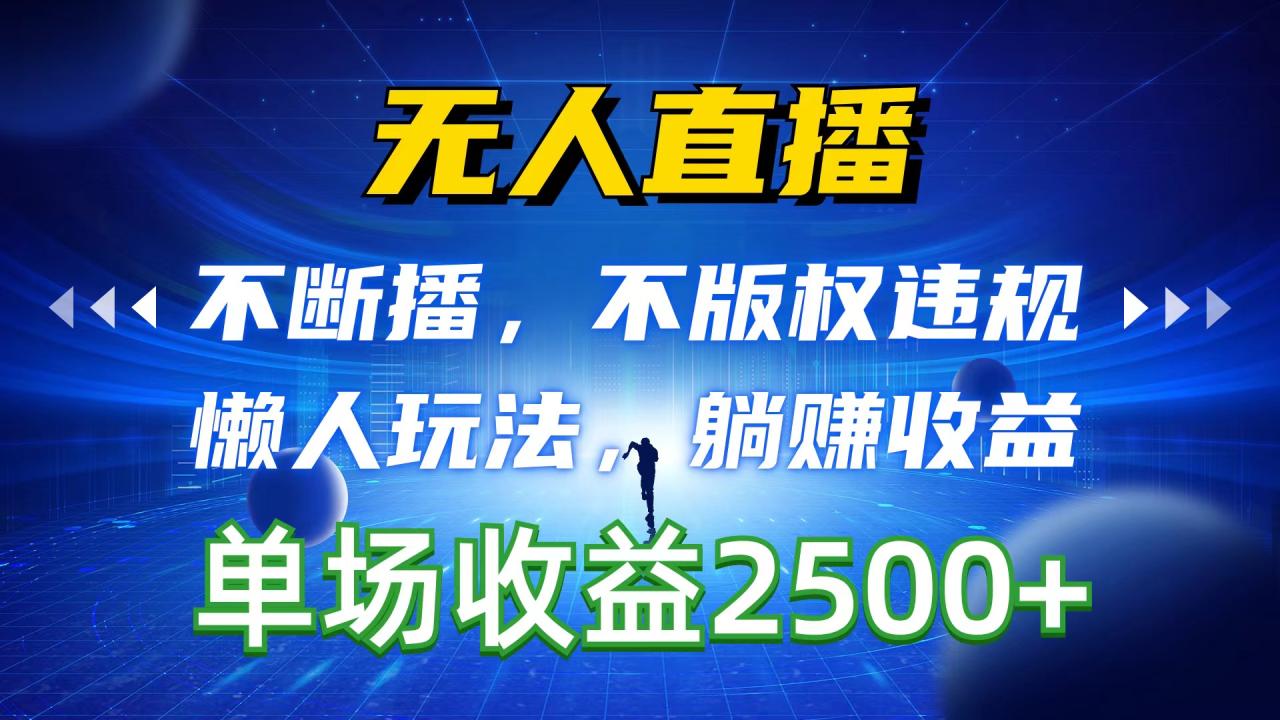 无人直播

不断播，不版权违规

懒人玩法，躺赚收益

单场收益2500+